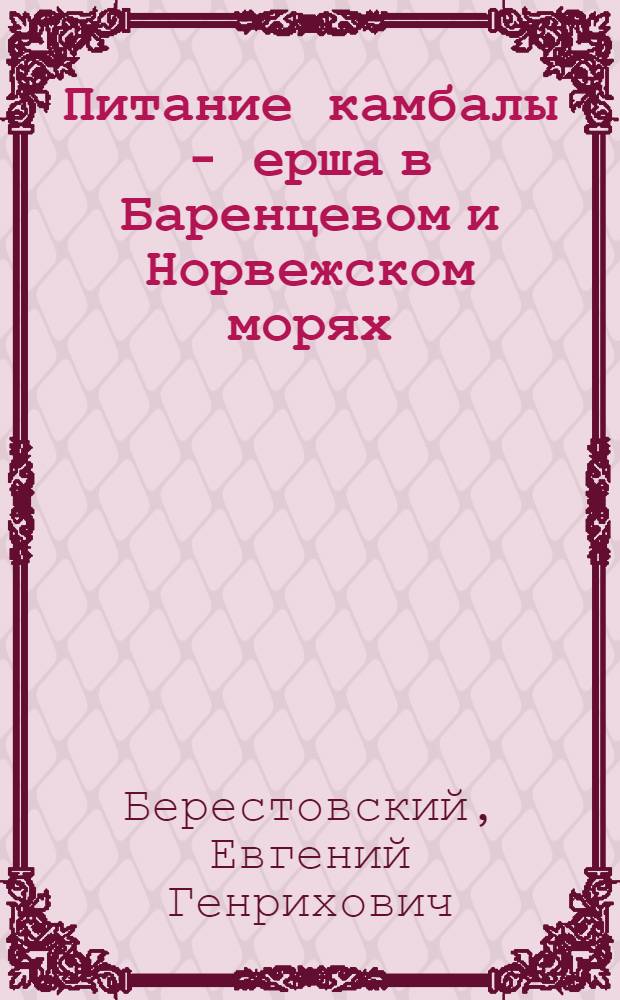 Питание камбалы - ерша в Баренцевом и Норвежском морях

Берестовский, Евгений Генрихович